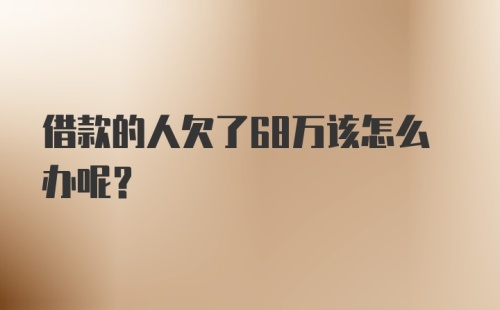 借款的人欠了68万该怎么办呢？